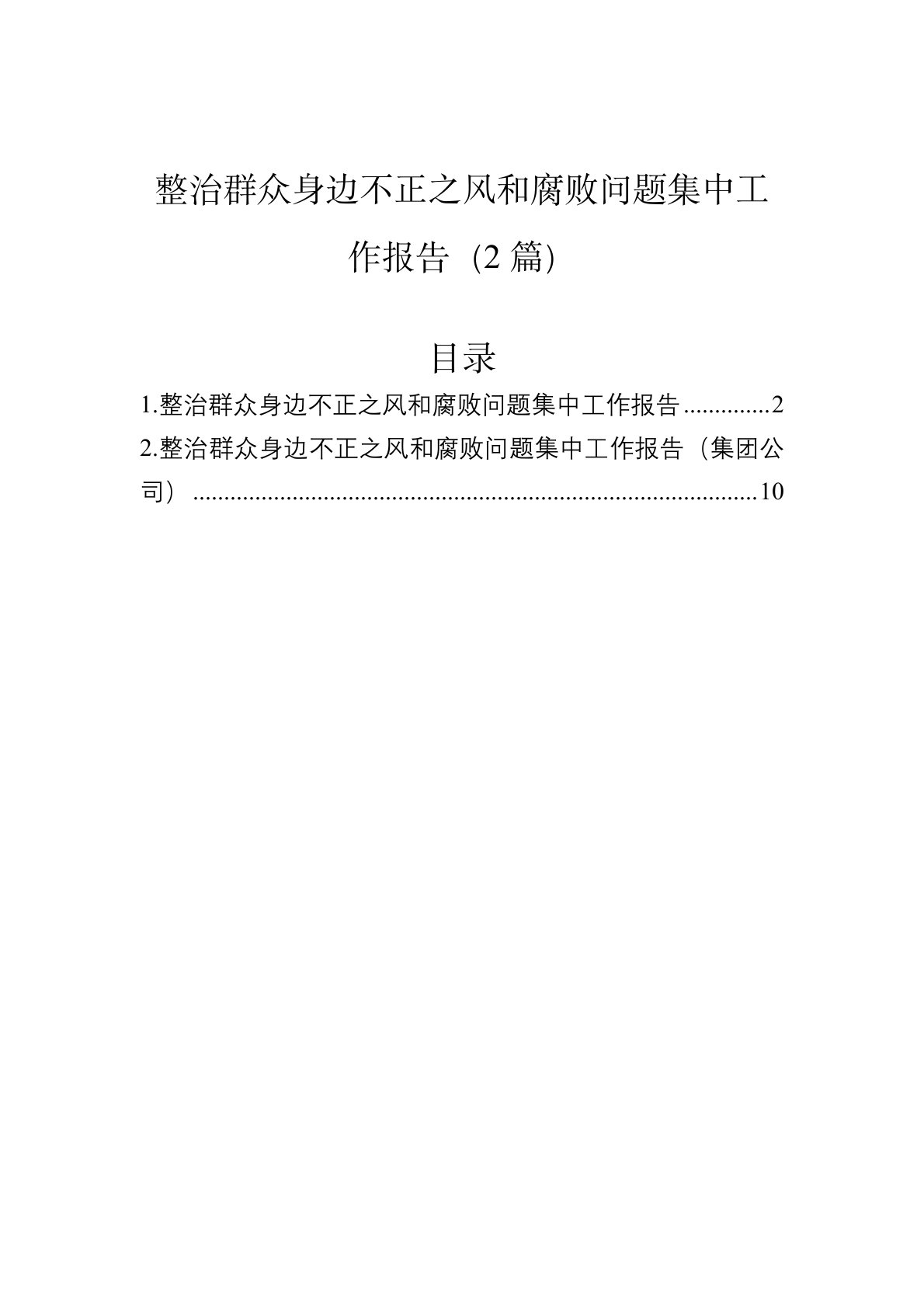 整治群众身边不正之风和腐败问题集中工作报告（2篇）

目录

1.整治群众身边不正之风和腐败问题集中工作报告 2
2.整治群众身边不正之风和腐败问题集中工作报告（集团公司） 10